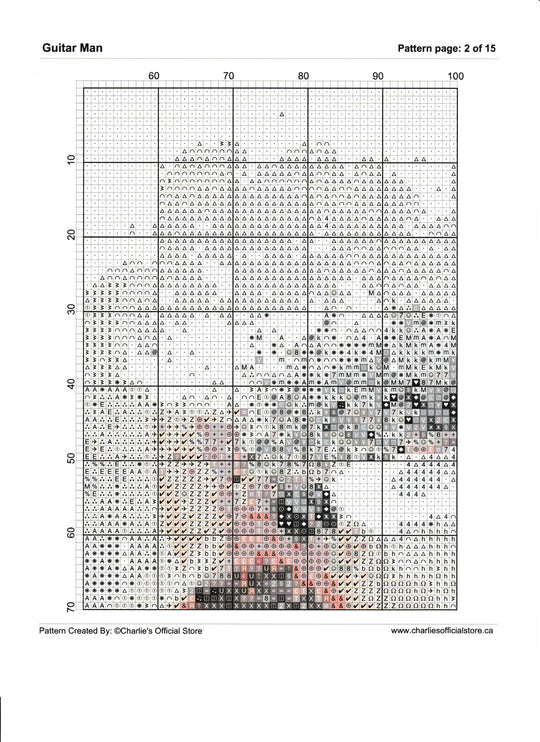 Guitar Man

Pattern page: 2 of 15

60 70 80 90 100

10
20
30
40
50
60
70

Pattern Created By: ©Charlie's Official Store

www.charliesofficialstore.ca